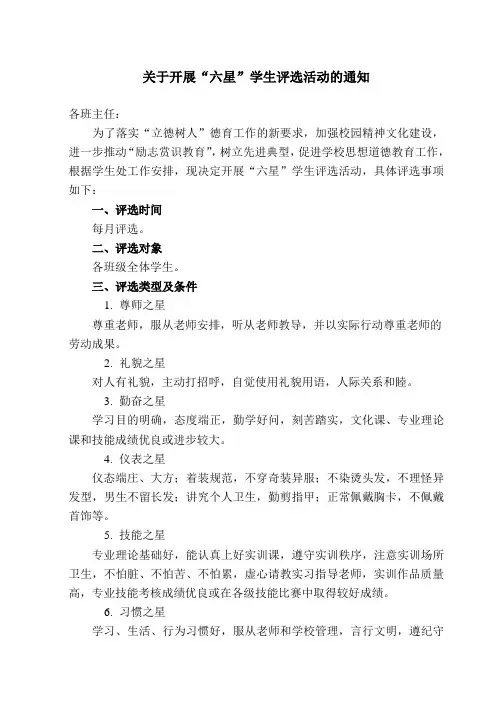 关于开展“六星”学生评选活动的通知

各班主任：

为了落实“立德树人”德育工作的新要求，加强校园精神文化建设，进一步推动“励志赏识教育”，树立先进典型，促进学校思想道德教育工作，根据学生处工作安排，现决定开展“六星”学生评选活动，具体评选事项如下：

一、评选时间

每月评选。

二、评选对象

各班级全体学生。

三、评选类型及条件

1. 尊师之星

尊重老师，服从老师安排，听从老师教导，并以实际行动尊重老师的劳动成果。

2. 礼貌之星

对人有礼貌，主动打招呼，自觉使用礼貌用语，人际关系和睦。

3. 勤奋之星

学习目的明确，态度端正，勤学好问，刻苦踏实，文化课、专业理论课和技能成绩优良或进步较大。

4. 仪表之星

仪态端庄、大方；着装规范，不穿奇装异服；不染烫头发，不理怪异发型，男生不留长发；讲究个人卫生，勤剪指甲；正常佩戴胸卡，不佩戴首饰等。

5. 技能之星

专业理论基础好，能认真上好实训课，遵守实训秩序，注意实训场所卫生，不怕脏、不怕苦、不怕累，虚心请教实习指导老师，实训作品质量高，专业技能考核成绩优良或在各级技能比赛中取得较好成绩。

6. 习惯之星

学习、生活、行为习惯好，服从老师和学校管理，言行文明，遵纪守